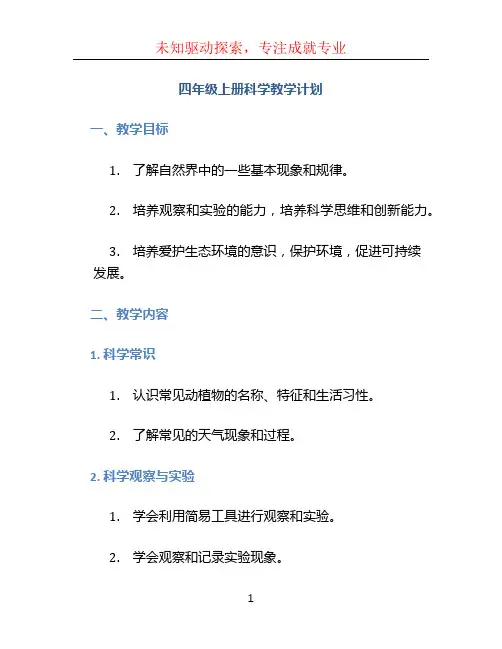 未知驱动探索，专注成就专业

四年级上册科学教学计划

一、教学目标

1. 了解自然界中的一些基本现象和规律。

2. 培养观察和实验的能力，培养科学思维和创新能力。

3. 培养爱护生态环境的意识，保护环境，促进可持续发展。

二、教学内容

1. 科学常识

1. 认识常见动植物的名称、特征和生活习性。

2. 了解常见的天气现象和过程。

2. 科学观察与实验

1. 学会利用简易工具进行观察和实验。

2. 学会观察和记录实验现象。

1